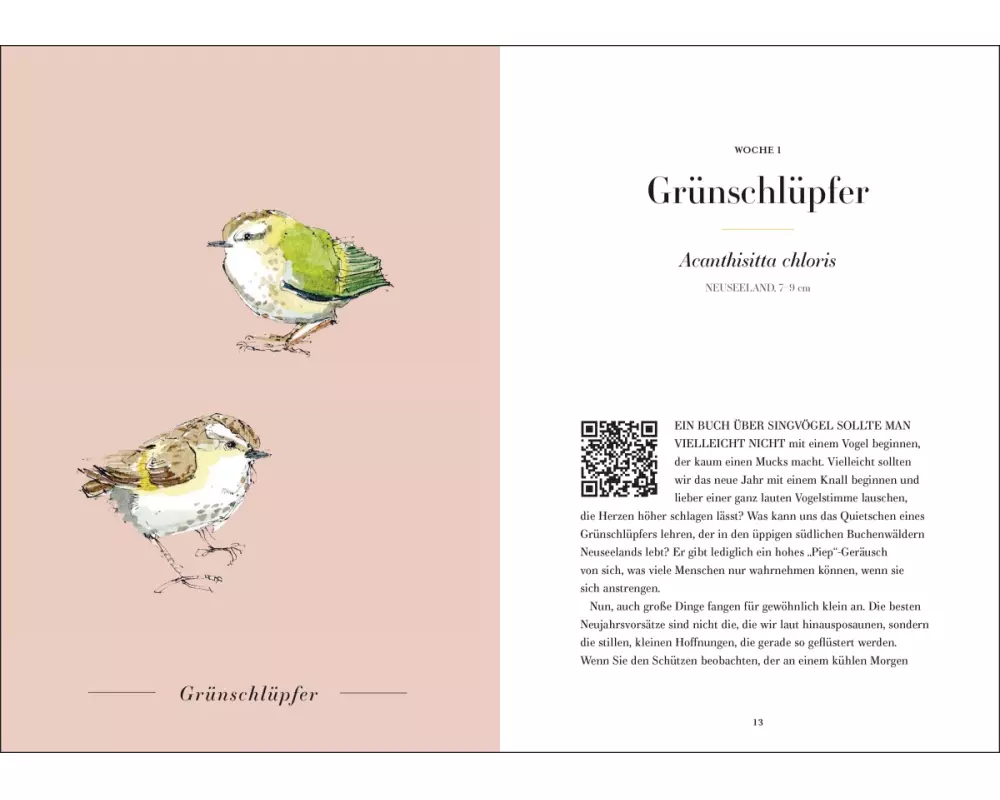 Grünschlüpfer

WOCHE 1

Grünschlüpfer

Acanthisitta chloris

NEUSEELAND, 7–9 cm

EIN BUCH ÜBER SINGVÖGEL SOLLTE MAN VIELLEICHT NICHT mit einem Vogel beginnen, der kaum einen Mucks macht. Vielleicht sollten wir das neue Jahr mit einem Knall beginnen und lieber einer ganz lauten Vogelstimme lauschen, die Herzen höher schlagen lässt? Was kann uns das Quietschen eines Grünschlüpfers lehren, der in den üppigen südlichen Buchenwäldern Neuseelands lebt? Er gibt lediglich ein hohes „Piep"-Geräusch von sich, was viele Menschen nur wahrnehmen können, wenn sie sich anstrengen.

Nun, auch große Dinge fangen für gewöhnlich klein an. Die besten Neujahrsvorsätze sind nicht die, die wir laut hinausposaunen, sondern die stillen, kleinen Hoffnungen, die gerade so geflüstert werden. Wenn Sie den Schützen beobachten, der an einem kühlen Morgen

13